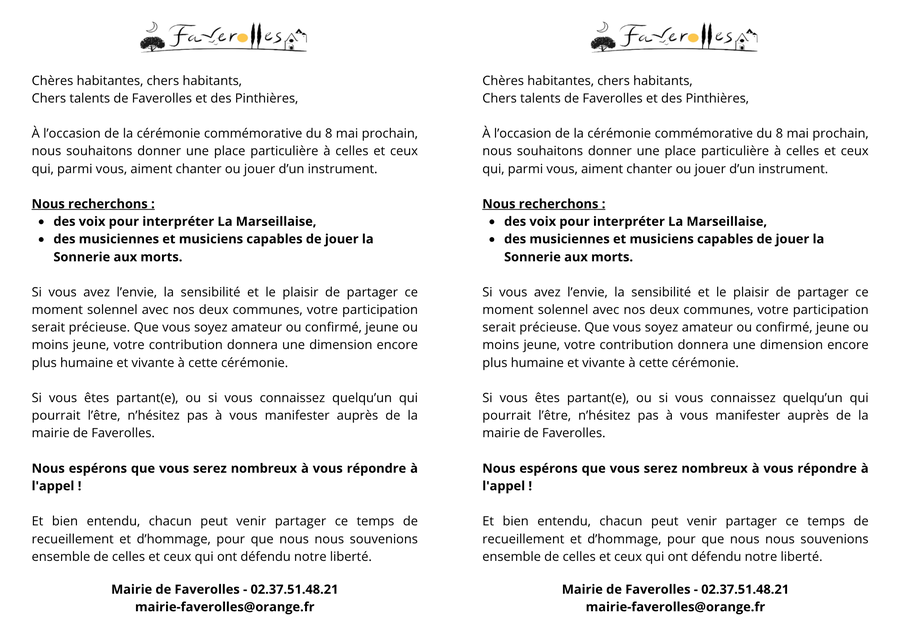 Faverolles

Chères habitantes, chers habitants,
Chers talents de Faverolles et des Pinthières,

À l'occasion de la cérémonie commémorative du 8 mai prochain, nous souhaitons donner une place particulière à celles et ceux qui, parmi vous, aiment chanter ou jouer d'un instrument.

Nous recherchons :
- des voix pour interpréter La Marseillaise,
- des musiciennes et musiciens capables de jouer la Sonnerie aux morts.

Si vous avez l'envie, la sensibilité et le plaisir de partager ce moment solennel avec nos deux communes, votre participation serait précieuse. Que vous soyez amateur ou confirmé, jeune ou moins jeune, votre contribution donnera une dimension encore plus humaine et vivante à cette cérémonie.

Si vous êtes partant(e), ou si vous connaissez quelqu'un qui pourrait l'être, n'hésitez pas à vous manifester auprès de la mairie de Faverolles.

Nous espérons que vous serez nombreux à vous répondre à l'appel !

Et bien entendu, chacun peut venir partager ce temps de recueillement et d'hommage, pour que nous nous souvenions ensemble de celles et ceux qui ont défendu notre liberté.

Mairie de Faverolles - 02.37.51.48.21
mairie-faverolles@orange.fr

Faverolles

Chères habitantes, chers habitants,
Chers talents de Faverolles et des Pinthières,

À l'occasion de la cérémonie commémorative du 8 mai prochain, nous souhaitons donner une place particulière à celles et ceux qui, parmi vous, aiment chanter ou jouer d'un instrument.

Nous recherchons :
- des voix pour interpréter La Marseillaise,
- des musiciennes et musiciens capables de jouer la Sonnerie aux morts.

Si vous avez l'envie, la sensibilité et le plaisir de partager ce moment solennel avec nos deux communes, votre participation serait précieuse. Que vous soyez amateur ou confirmé, jeune ou moins jeune, votre contribution donnera une dimension encore plus humaine et vivante à cette cérémonie.

Si vous êtes partant(e), ou si vous connaissez quelqu'un qui pourrait l'être, n'hésitez pas à vous manifester auprès de la mairie de Faverolles.

Nous espérons que vous serez nombreux à vous répondre à l'appel !

Et bien entendu, chacun peut venir partager ce temps de recueillement et d'hommage, pour que nous nous souvenions ensemble de celles et ceux qui ont défendu notre liberté.

Mairie de Faverolles - 02.37.51.48.21
mairie-faverolles@orange.fr